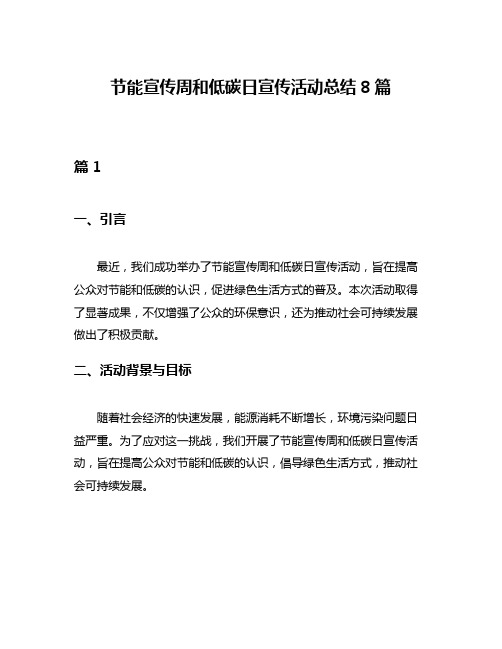 节能宣传周和低碳日宣传活动总结 8 篇

篇 1

一、引言

最近，我们成功举办了节能宣传周和低碳日宣传活动，旨在提高公众对节能和低碳的认识，促进绿色生活方式的普及。本次活动取得了显著成果，不仅增强了公众的环保意识，还为推动社会可持续发展做出了积极贡献。

二、活动背景与目标

随着社会经济的快速发展，能源消耗不断增长，环境污染问题日益严重。为了应对这一挑战，我们开展了节能宣传周和低碳日宣传活动，旨在提高公众对节能和低碳的认识，倡导绿色生活方式，推动社会可持续发展。